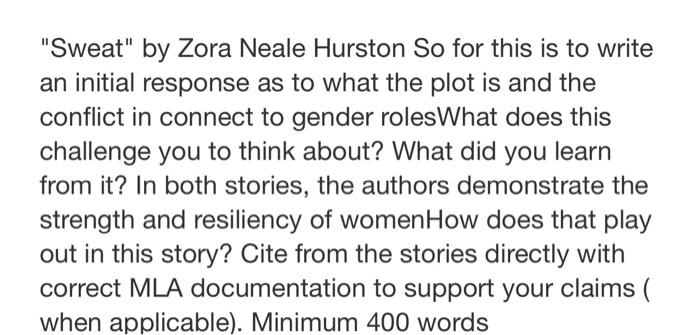 "Sweat" by Zora Neale Hurston So for this is to write an initial response as to what the plot is and the conflict in connect to gender rolesWhat does this challenge you to think about? What did you learn from it? In both stories, the authors demonstrate the strength and resiliency of womenHow does that play out in this story? Cite from the stories directly with correct MLA documentation to support your claims ( when applicable). Minimum 400 words